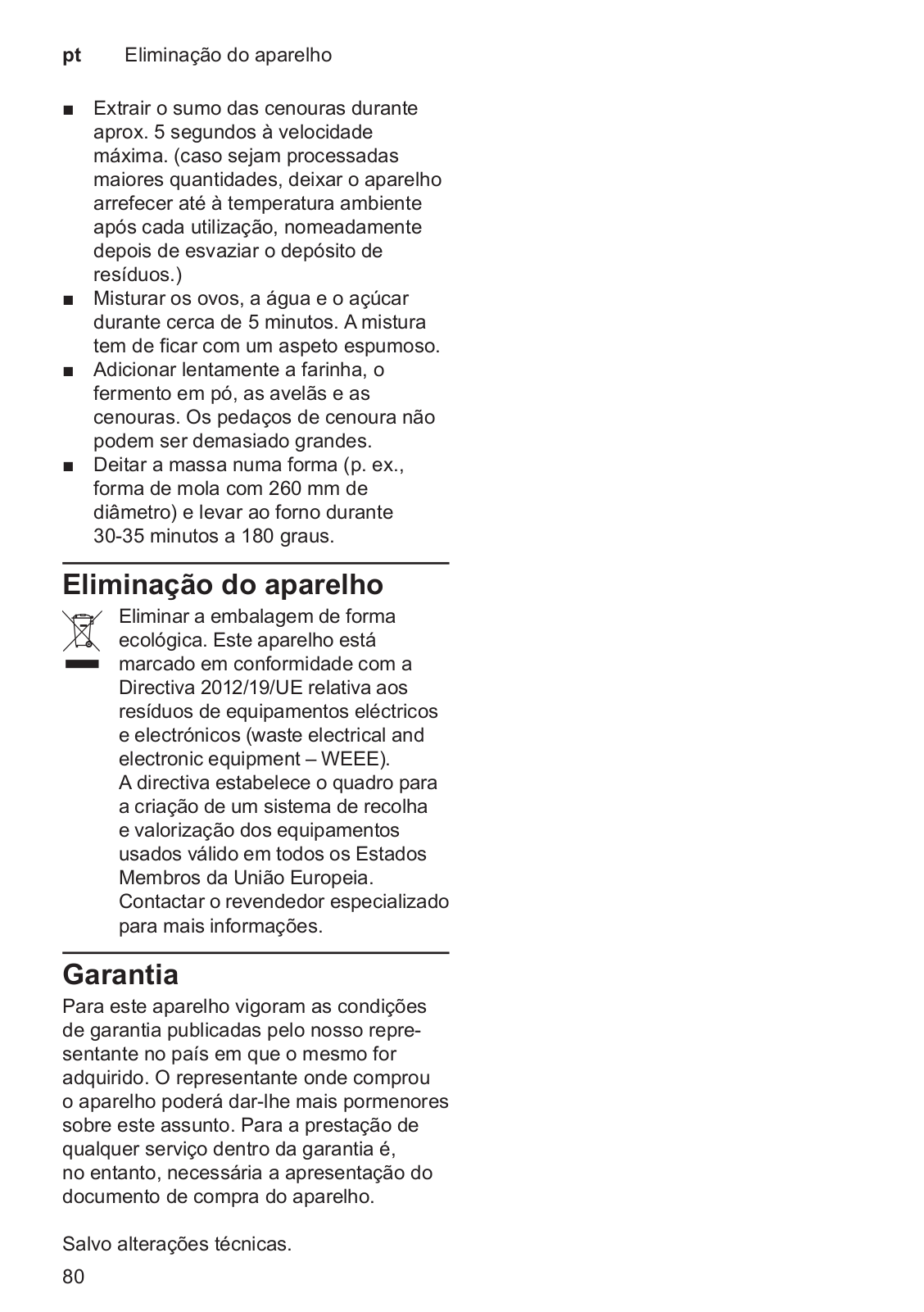 pt Eliminação do aparelho

■ Extrair o sumo das cenouras durante aprox. 5 segundos à velocidade máxima. (caso sejam processadas maiores quantidades, deixar o aparelho arrefecer até à temperatura ambiente após cada utilização, nomeadamente depois de esvaziar o depósito de resíduos.)
■ Misturar os ovos, a água e o açúcar durante cerca de 5 minutos. A mistura tem de ficar com um aspeto espumoso.
■ Adicionar lentamente a farinha, o fermento em pó, as avelãs e as cenouras. Os pedaços de cenoura não podem ser demasiado grandes.
■ Deitar a massa numa forma (p. ex., forma de mola com 260 mm de diâmetro) e levar ao forno durante 30-35 minutos a 180 graus.

Eliminação do aparelho

Eliminar a embalagem de forma ecológica. Este aparelho está marcado em conformidade com a Directiva 2012/19/UE relativa aos resíduos de equipamentos eléctricos e electrónicos (waste electrical and electronic equipment – WEEE). A directiva estabelece o quadro para a criação de um sistema de recolha e valorização dos equipamentos usados válido em todos os Estados Membros da União Europeia. Contactar o revendedor especializado para mais informações.

Garantia

Para este aparelho vigoram as condições de garantia publicadas pelo nosso representante no país em que o mesmo for adquirido. O representante onde comprou o aparelho poderá dar-lhe mais pormenores sobre este assunto. Para a prestação de qualquer serviço dentro da garantia é, no entanto, necessária a apresentação do documento de compra do aparelho.

Salvo alterações técnicas.

80